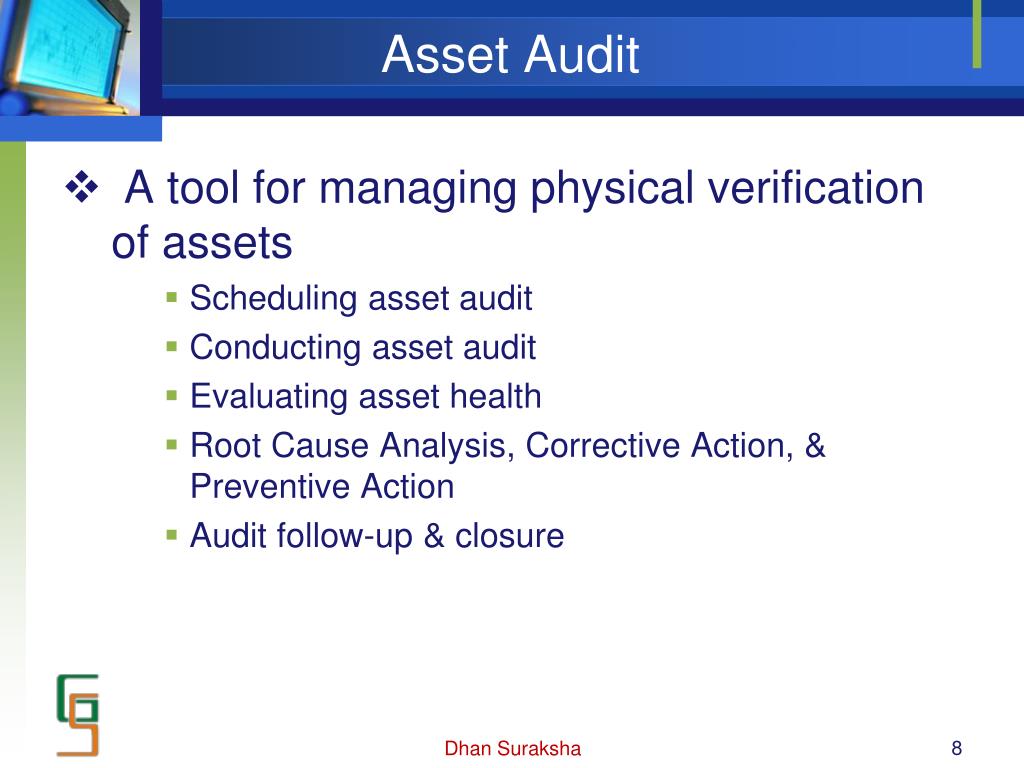 Asset Audit

❖ A tool for managing physical verification of assets

▪ Scheduling asset audit
▪ Conducting asset audit
▪ Evaluating asset health
▪ Root Cause Analysis, Corrective Action, & Preventive Action
▪ Audit follow-up & closure

Dhan Suraksha

8